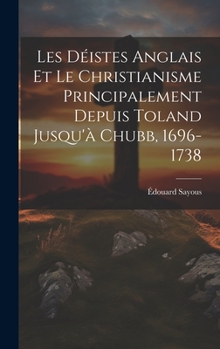 Les Déistes Anglais Et Le Christianisme Principalement Depuis Toland Jusqu'à Chubb, 1696-1738

Édouard Sayous